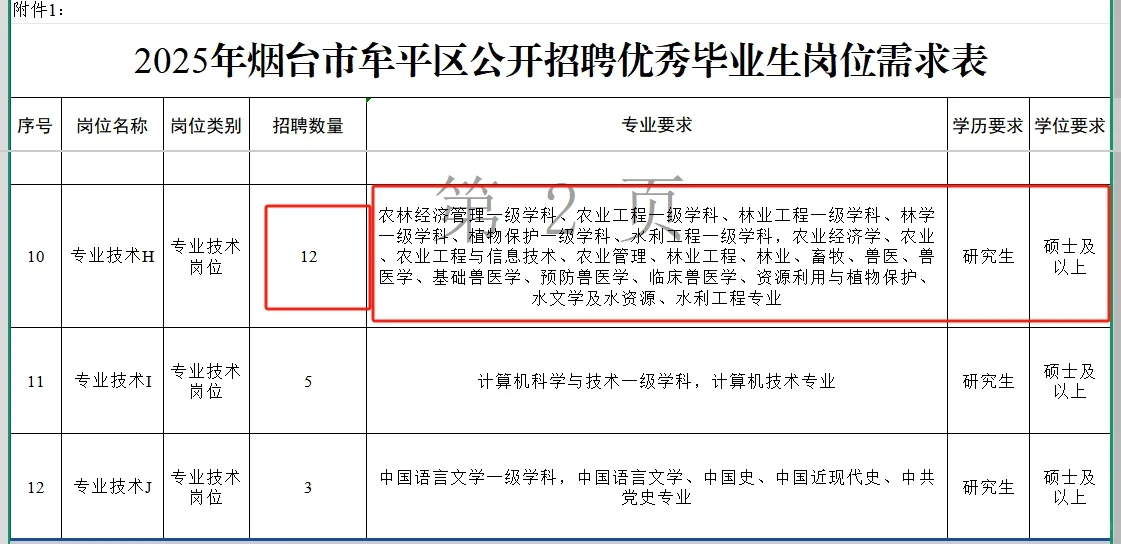 附件1：

2025年烟台市牟平区公开招聘优秀毕业生岗位需求表

第 2 页

| 序号 | 岗位名称 | 岗位类别 | 招聘数量 | 专业要求 | 学历要求 | 学位要求 |
|---|---|---|---|---|---|---|
| | | | | | | |
| 10 | 专业技术H | 专业技术岗位 | 12 | 农林经济管理一级学科、农业工程一级学科、林业工程一级学科、林学一级学科、植物保护一级学科、水利工程一级学科，农业经济学、农业、农业工程与信息技术、农业管理、林业工程、林业、畜牧、兽医、兽医学、基础兽医学、预防兽医学、临床兽医学、资源利用与植物保护、水文学及水资源、水利工程专业 | 研究生 | 硕士及以上 |
| 11 | 专业技术I | 专业技术岗位 | 5 | 计算机科学与技术一级学科，计算机技术专业 | 研究生 | 硕士及以上 |
| 12 | 专业技术J | 专业技术岗位 | 3 | 中国语言文学一级学科，中国语言文学、中国史、中国近现代史、中共党史专业 | 研究生 | 硕士及以上 |